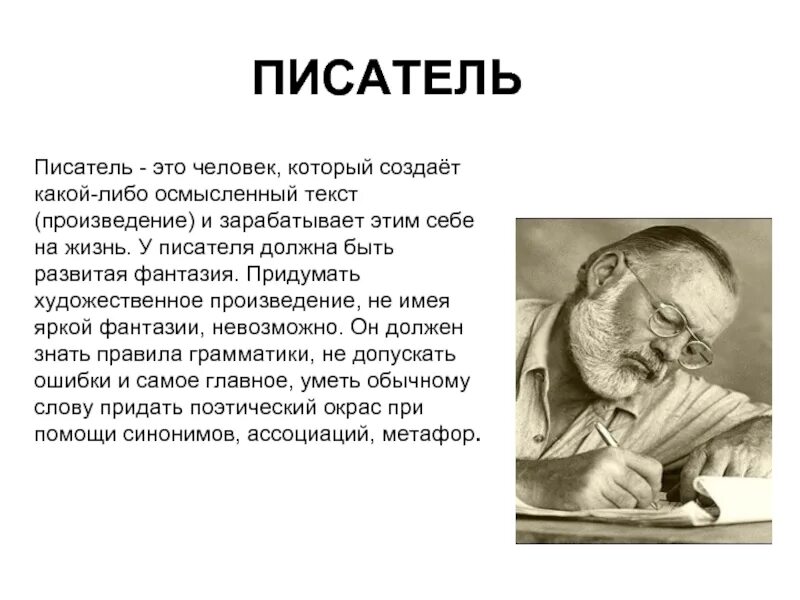 ПИСАТЕЛЬ

Писатель - это человек, который создаёт какой-либо осмысленный текст (произведение) и зарабатывает этим себе на жизнь. У писателя должна быть развитая фантазия. Придумать художественное произведение, не имея яркой фантазии, невозможно. Он должен знать правила грамматики, не допускать ошибки и самое главное, уметь обычному слову придать поэтический окрас при помощи синонимов, ассоциаций, метафор.